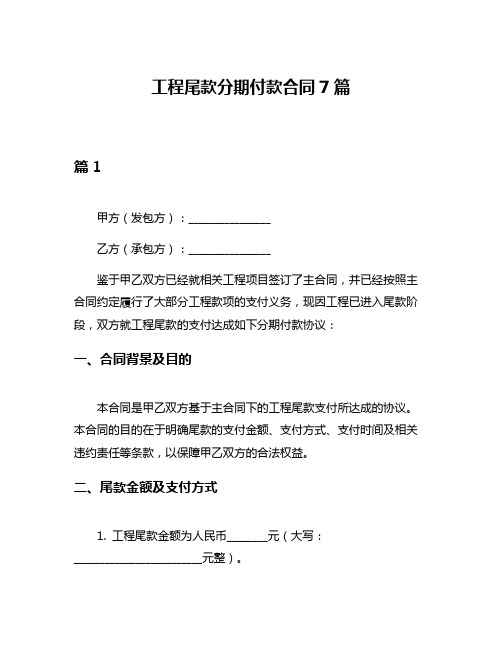 工程尾款分期付款合同 7 篇

篇 1

甲方（发包方）：______________

乙方（承包方）：______________

鉴于甲乙双方已经就相关工程项目签订了主合同，并已经按照主合同约定履行了大部分工程款项的支付义务，现因工程已进入尾款阶段，双方就工程尾款的支付达成如下分期付款协议：

一、合同背景及目的

本合同是甲乙双方基于主合同下的工程尾款支付所达成的协议。本合同的目的在于明确尾款的支付金额、支付方式、支付时间及相关违约责任等条款，以保障甲乙双方的合法权益。

二、尾款金额及支付方式

1. 工程尾款金额为人民币_______元（大写：______________________元整）。